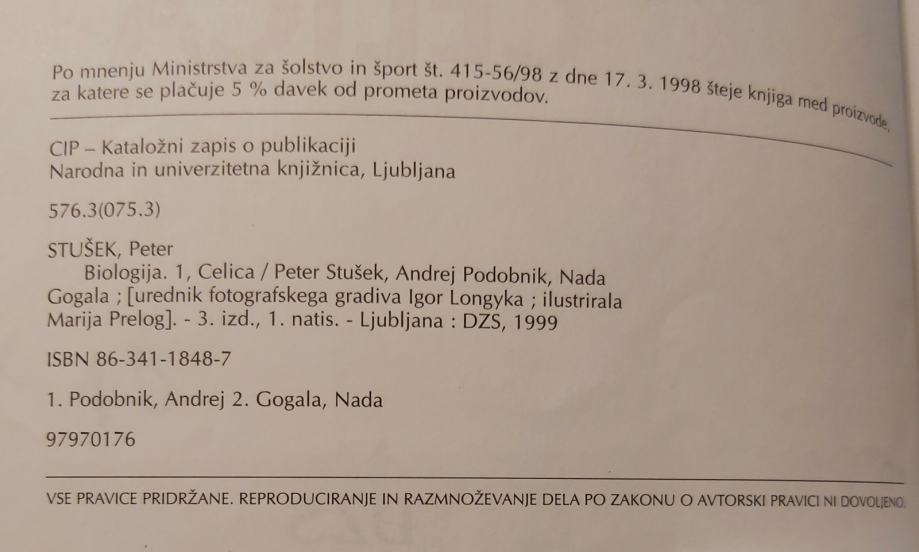 Po mnenju Ministrstva za šolstvo in šport št. 415-56/98 z dne 17. 3. 1998 šteje knjiga med proizvode, za katere se plačuje 5 % davek od prometa proizvodov.

CIP – Kataložni zapis o publikaciji
Narodna in univerzitetna knjižnica, Ljubljana

576.3(075.3)

STUŠEK, Peter
Biologija. 1, Celica / Peter Stušek, Andrej Podobnik, Nada Gogala ; [urednik fotografskega gradiva Igor Longyka ; ilustrirala Marija Prelog]. - 3. izd., 1. natis. - Ljubljana : DZS, 1999

ISBN 86-341-1848-7

1. Podobnik, Andrej 2. Gogala, Nada

97970176

VSE PRAVICE PRIDRŽANE. REPRODUCIRANJE IN RAZMNOŽEVANJE DELA PO ZAKONU O AVTORSKI PRAVICI NI DOVOLJENO.